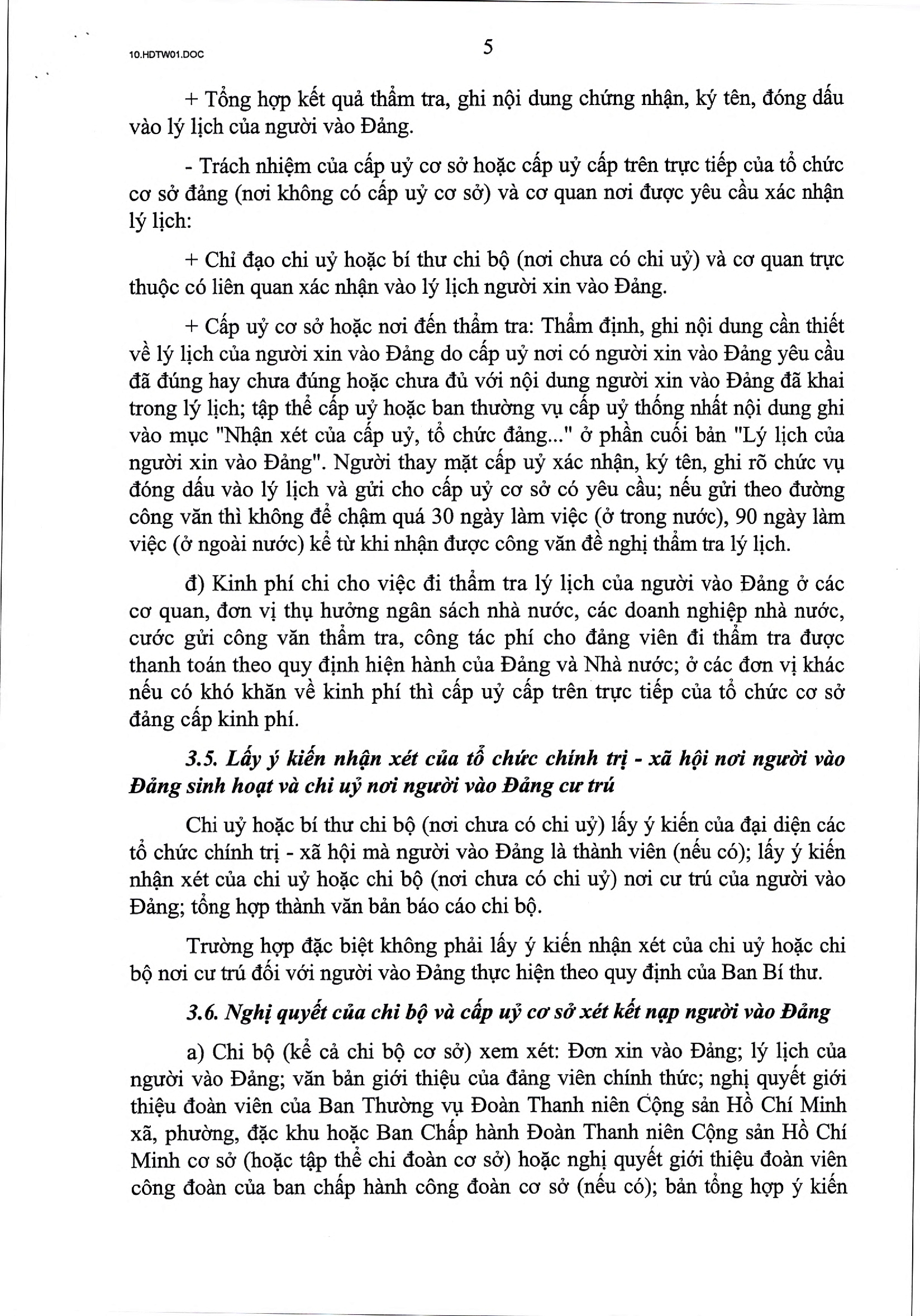 10.HDTW01.DOC

5

+ Tổng hợp kết quả thẩm tra, ghi nội dung chứng nhận, ký tên, đóng dấu vào lý lịch của người vào Đảng.

- Trách nhiệm của cấp uỷ cơ sở hoặc cấp uỷ cấp trên trực tiếp của tổ chức cơ sở đảng (nơi không có cấp uỷ cơ sở) và cơ quan nơi được yêu cầu xác nhận lý lịch:

+ Chỉ đạo chi uỷ hoặc bí thư chi bộ (nơi chưa có chi uỷ) và cơ quan trực thuộc có liên quan xác nhận vào lý lịch người xin vào Đảng.

+ Cấp uỷ cơ sở hoặc nơi đến thẩm tra: Thẩm định, ghi nội dung cần thiết về lý lịch của người xin vào Đảng do cấp uỷ nơi có người xin vào Đảng yêu cầu đã đúng hay chưa đúng hoặc chưa đủ với nội dung người xin vào Đảng đã khai trong lý lịch; tập thể cấp uỷ hoặc ban thường vụ cấp uỷ thống nhất nội dung ghi vào mục "Nhận xét của cấp uỷ, tổ chức đảng..." ở phần cuối bản "Lý lịch của người xin vào Đảng". Người thay mặt cấp uỷ xác nhận, ký tên, ghi rõ chức vụ đóng dấu vào lý lịch và gửi cho cấp uỷ cơ sở có yêu cầu; nếu gửi theo đường công văn thì không để chậm quá 30 ngày làm việc (ở trong nước), 90 ngày làm việc (ở ngoài nước) kể từ khi nhận được công văn đề nghị thẩm tra lý lịch.

đ) Kinh phí chi cho việc đi thẩm tra lý lịch của người vào Đảng ở các cơ quan, đơn vị thụ hưởng ngân sách nhà nước, các doanh nghiệp nhà nước, cước gửi công văn thẩm tra, công tác phí cho đảng viên đi thẩm tra được thanh toán theo quy định hiện hành của Đảng và Nhà nước; ở các đơn vị khác nếu có khó khăn về kinh phí thì cấp uỷ cấp trên trực tiếp của tổ chức cơ sở đảng cấp kinh phí.

3.5. Lấy ý kiến nhận xét của tổ chức chính trị - xã hội nơi người vào Đảng sinh hoạt và chi uỷ nơi người vào Đảng cư trú

Chi uỷ hoặc bí thư chi bộ (nơi chưa có chi uỷ) lấy ý kiến của đại diện các tổ chức chính trị - xã hội mà người vào Đảng là thành viên (nếu có); lấy ý kiến nhận xét của chi uỷ hoặc chi bộ (nơi chưa có chi uỷ) nơi cư trú của người vào Đảng; tổng hợp thành văn bản báo cáo chi bộ.

Trường hợp đặc biệt không phải lấy ý kiến nhận xét của chi uỷ hoặc chi bộ nơi cư trú đối với người vào Đảng thực hiện theo quy định của Ban Bí thư.

3.6. Nghị quyết của chi bộ và cấp uỷ cơ sở xét kết nạp người vào Đảng

a) Chi bộ (kể cả chi bộ cơ sở) xem xét: Đơn xin vào Đảng; lý lịch của người vào Đảng; văn bản giới thiệu của đảng viên chính thức; nghị quyết giới thiệu đoàn viên của Ban Thường vụ Đoàn Thanh niên Cộng sản Hồ Chí Minh xã, phường, đặc khu hoặc Ban Chấp hành Đoàn Thanh niên Cộng sản Hồ Chí Minh cơ sở (hoặc tập thể chi đoàn cơ sở) hoặc nghị quyết giới thiệu đoàn viên công đoàn của ban chấp hành công đoàn cơ sở (nếu có); bản tổng hợp ý kiến